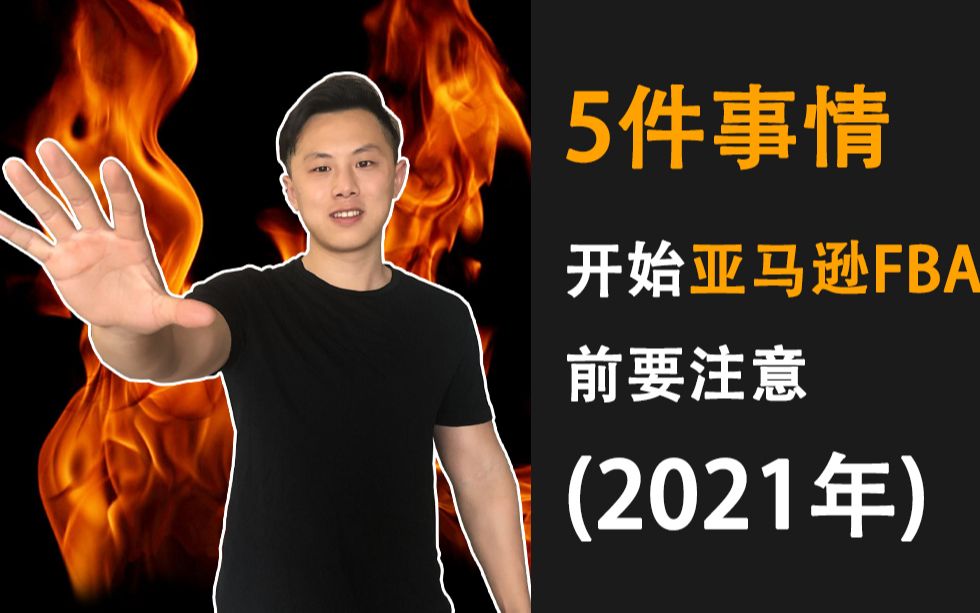 5件事情

开始亚马逊FBA

前要注意

(2021年)